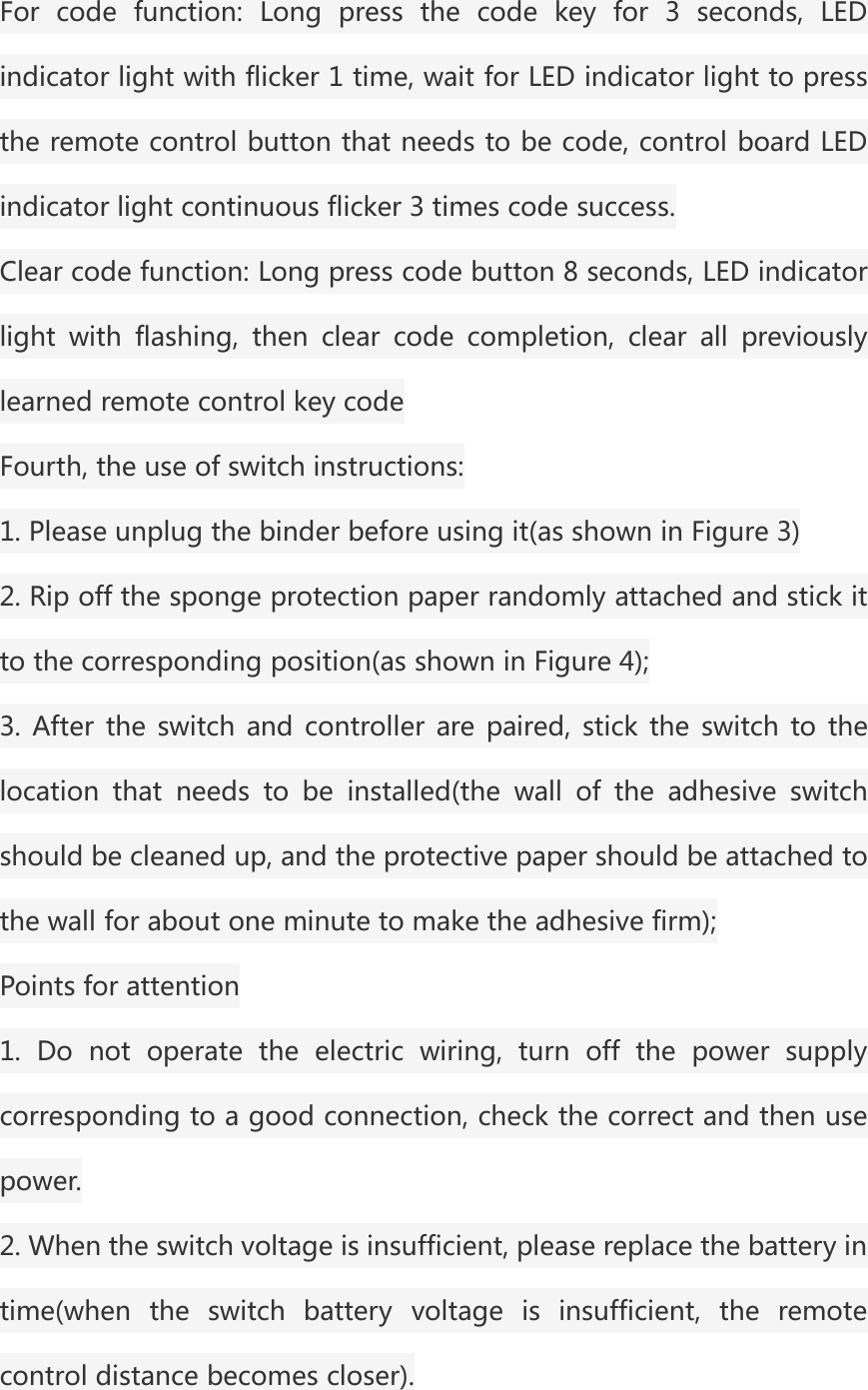 For code function: Long press the code key for 3 seconds, LED indicator light with flicker 1 time, wait for LED indicator light to press the remote control button that needs to be code, control board LED indicator light continuous flicker 3 times code success.

Clear code function: Long press code button 8 seconds, LED indicator light with flashing, then clear code completion, clear all previously learned remote control key code

Fourth, the use of switch instructions:

1. Please unplug the binder before using it(as shown in Figure 3)

2. Rip off the sponge protection paper randomly attached and stick it to the corresponding position(as shown in Figure 4);

3. After the switch and controller are paired, stick the switch to the location that needs to be installed(the wall of the adhesive switch should be cleaned up, and the protective paper should be attached to the wall for about one minute to make the adhesive firm);

Points for attention

1. Do not operate the electric wiring, turn off the power supply corresponding to a good connection, check the correct and then use power.

2. When the switch voltage is insufficient, please replace the battery in time(when the switch battery voltage is insufficient, the remote control distance becomes closer).